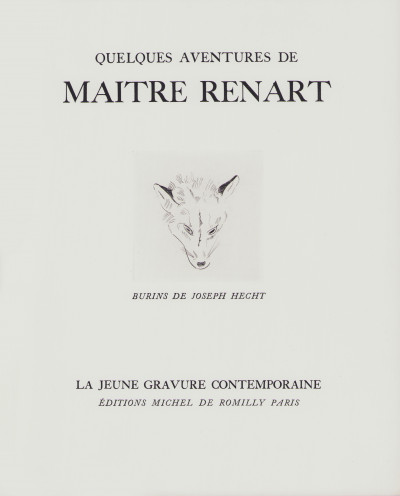 QUELQUES AVENTURES DE
MAITRE RENART

BURINS DE JOSEPH HECHT

LA JEUNE GRAVURE CONTEMPORAINE
ÉDITIONS MICHEL DE ROMILLY PARIS